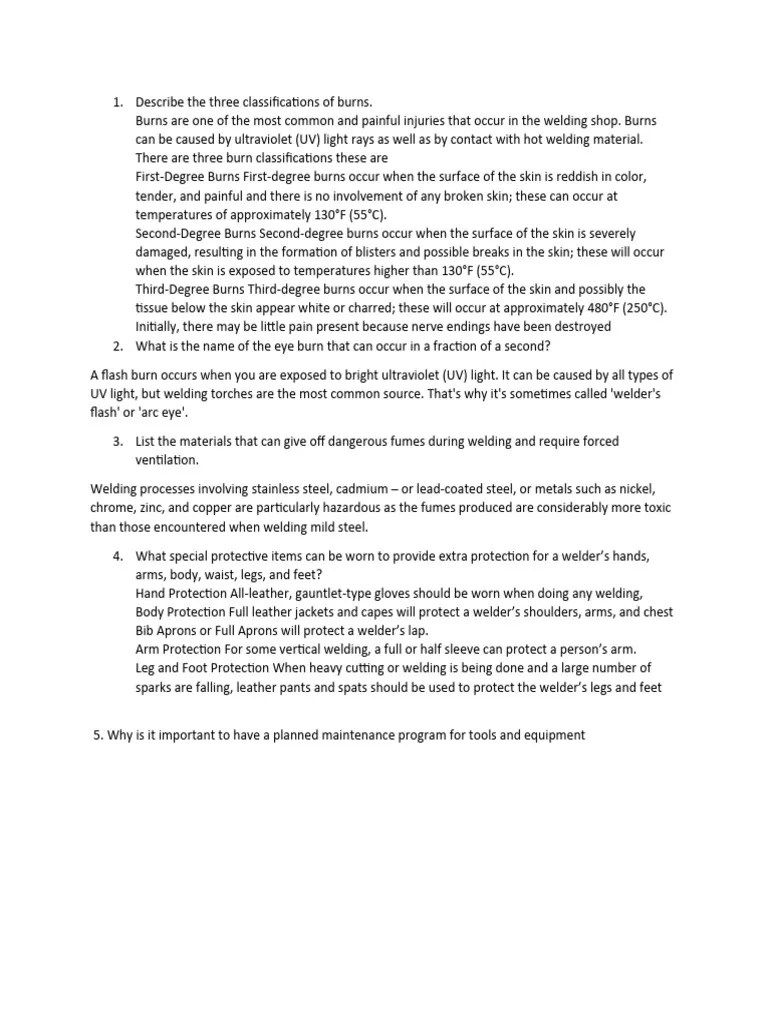 1. Describe the three classifications of burns.
Burns are one of the most common and painful injuries that occur in the welding shop. Burns can be caused by ultraviolet (UV) light rays as well as by contact with hot welding material. There are three burn classifications these are
First-Degree Burns First-degree burns occur when the surface of the skin is reddish in color, tender, and painful and there is no involvement of any broken skin; these can occur at temperatures of approximately 130°F (55°C).
Second-Degree Burns Second-degree burns occur when the surface of the skin is severely damaged, resulting in the formation of blisters and possible breaks in the skin; these will occur when the skin is exposed to temperatures higher than 130°F (55°C).
Third-Degree Burns Third-degree burns occur when the surface of the skin and possibly the tissue below the skin appear white or charred; these will occur at approximately 480°F (250°C). Initially, there may be little pain present because nerve endings have been destroyed
2. What is the name of the eye burn that can occur in a fraction of a second?

A flash burn occurs when you are exposed to bright ultraviolet (UV) light. It can be caused by all types of UV light, but welding torches are the most common source. That's why it's sometimes called 'welder's flash' or 'arc eye'.

3. List the materials that can give off dangerous fumes during welding and require forced ventilation.

Welding processes involving stainless steel, cadmium – or lead-coated steel, or metals such as nickel, chrome, zinc, and copper are particularly hazardous as the fumes produced are considerably more toxic than those encountered when welding mild steel.

4. What special protective items can be worn to provide extra protection for a welder's hands, arms, body, waist, legs, and feet?
Hand Protection All-leather, gauntlet-type gloves should be worn when doing any welding,
Body Protection Full leather jackets and capes will protect a welder's shoulders, arms, and chest
Bib Aprons or Full Aprons will protect a welder's lap.
Arm Protection For some vertical welding, a full or half sleeve can protect a person's arm.
Leg and Foot Protection When heavy cutting or welding is being done and a large number of sparks are falling, leather pants and spats should be used to protect the welder's legs and feet

5. Why is it important to have a planned maintenance program for tools and equipment